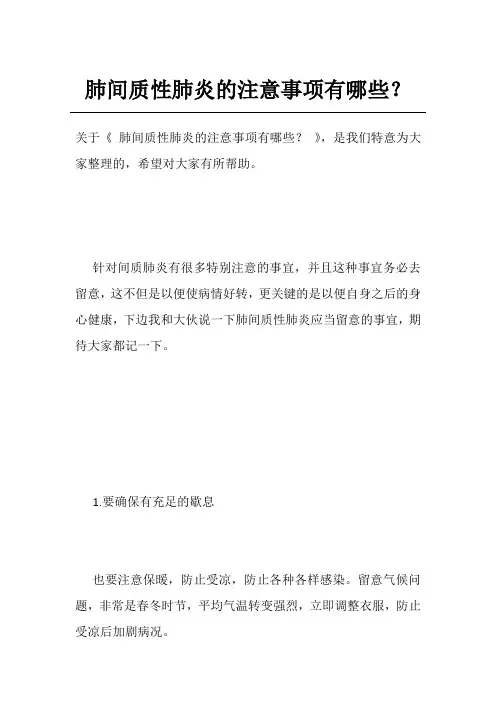 肺间质性肺炎的注意事项有哪些？

关于《 肺间质性肺炎的注意事项有哪些？ 》，是我们特意为大家整理的，希望对大家有所帮助。

针对间质肺炎有很多特别注意的事宜，并且这种事宜务必去留意，这不但是以便使病情好转，更关键的是以便自身之后的身心健康，下边我和大伙说一下肺间质性肺炎应当留意的事宜，期待大家都记一下。

1.要确保有充足的歇息

也要注意保暖，防止受凉，防止各种各样感染。留意气候问题，非常是春冬时节，平均气温转变强烈，立即调整衣服，防止受凉后加剧病况。